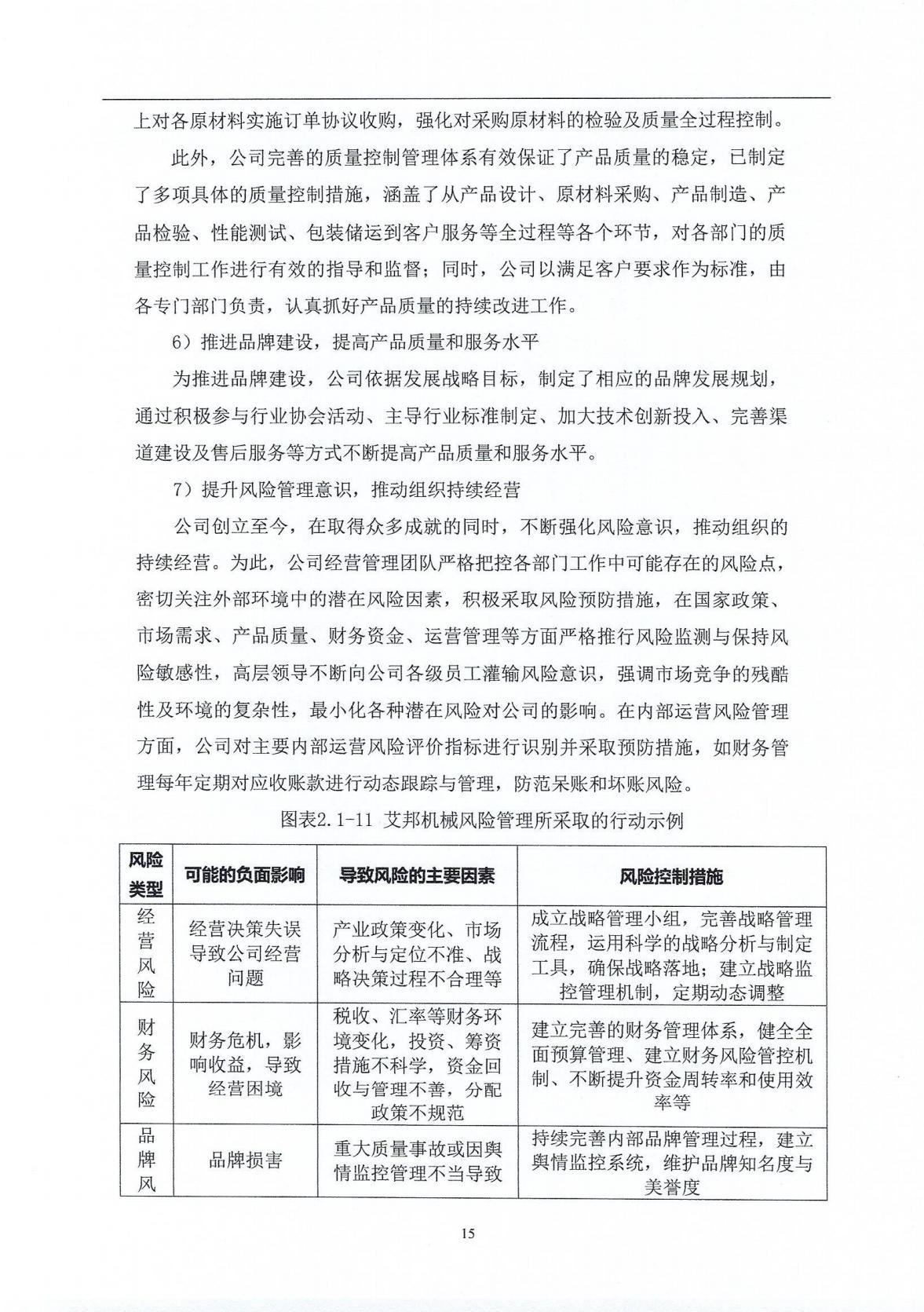 上对各原材料实施订单协议收购，强化对采购原材料的检验及质量全过程控制。

此外，公司完善的质量控制管理体系有效保证了产品质量的稳定，已制定了多项具体的质量控制措施，涵盖了从产品设计、原材料采购、产品制造、产品检验、性能测试、包装储运到客户服务等全过程等各个环节，对各部门的质量控制工作进行有效的指导和监督；同时，公司以满足客户要求作为标准，由各专门部门负责，认真抓好产品质量的持续改进工作。

6）推进品牌建设，提高产品质量和服务水平

为推进品牌建设，公司依据发展战略目标，制定了相应的品牌发展规划，通过积极参与行业协会活动、主导行业标准制定、加大技术创新投入、完善渠道建设及售后服务等方式不断提高产品质量和服务水平。

7）提升风险管理意识，推动组织持续经营

公司创立至今，在取得众多成就的同时，不断强化风险意识，推动组织的持续经营。为此，公司经营管理团队严格把控各部门工作中可能存在的风险点，密切关注外部环境中的潜在风险因素，积极采取风险预防措施，在国家政策、市场需求、产品质量、财务资金、运营管理等方面严格推行风险监测与保持风险敏感性，高层领导不断向公司各级员工灌输风险意识，强调市场竞争的残酷性及环境的复杂性，最小化各种潜在风险对公司的影响。在内部运营风险管理方面，公司对主要内部运营风险评价指标进行识别并采取预防措施，如财务管理每年定期对应收账款进行动态跟踪与管理，防范呆账和坏账风险。

图表2.1-11 艾邦机械风险管理所采取的行动示例

| 风险类型 | 可能的负面影响 | 导致风险的主要因素 | 风险控制措施 |
|---|---|---|---|
| 经营风险 | 经营决策失误导致公司经营问题 | 产业政策变化、市场分析与定位不准、战略决策过程不合理等 | 成立战略管理小组，完善战略管理流程，运用科学的战略分析与制定工具，确保战略落地；建立战略监控管理机制，定期动态调整 |
| 财务风险 | 财务危机，影响收益，导致经营困境 | 税收、汇率等财务环境变化，投资、筹资措施不科学，资金回收与管理不善，分配政策不规范 | 建立完善的财务管理体系，健全全面预算管理、建立财务风险管控机制、不断提升资金周转率和使用效率等 |
| 品牌风 | 品牌损害 | 重大质量事故或因舆情监控管理不当导致 | 持续完善内部品牌管理过程，建立舆情监控系统，维护品牌知名度与美誉度 |

15